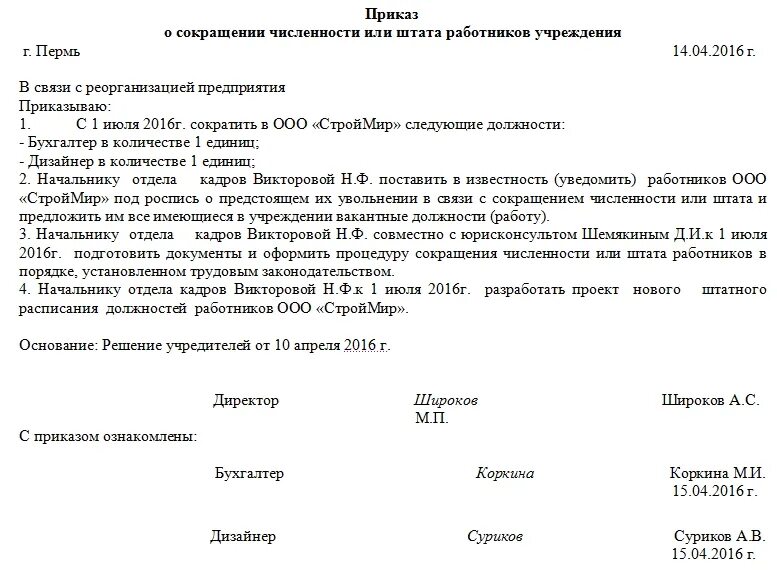 Приказ
о сокращении численности или штата работников учреждения

г. Пермь 14.04.2016 г.

В связи с реорганизацией предприятия
Приказываю:
1. С 1 июля 2016г. сократить в ООО «СтройМир» следующие должности:
- Бухгалтер в количестве 1 единиц;
- Дизайнер в количестве 1 единиц;
2. Начальнику отдела кадров Викторовой Н.Ф. поставить в известность (уведомить) работников ООО «СтройМир» под роспись о предстоящем их увольнении в связи с сокращением численности или штата и предложить им все имеющиеся в учреждении вакантные должности (работу).
3. Начальнику отдела кадров Викторовой Н.Ф. совместно с юрисконсультом Шемякиным Д.И.к 1 июля 2016г. подготовить документы и оформить процедуру сокращения численности или штата работников в порядке, установленном трудовым законодательством.
4. Начальнику отдела кадров Викторовой Н.Ф.к 1 июля 2016г. разработать проект нового штатного расписания должностей работников ООО «СтройМир».

Основание: Решение учредителей от 10 апреля 2016 г.

Директор Широков Широков А.С.
М.П.

С приказом ознакомлены:

Бухгалтер Коркина Коркина М.И.
15.04.2016 г.

Дизайнер Суриков Суриков А.В.
15.04.2016 г.